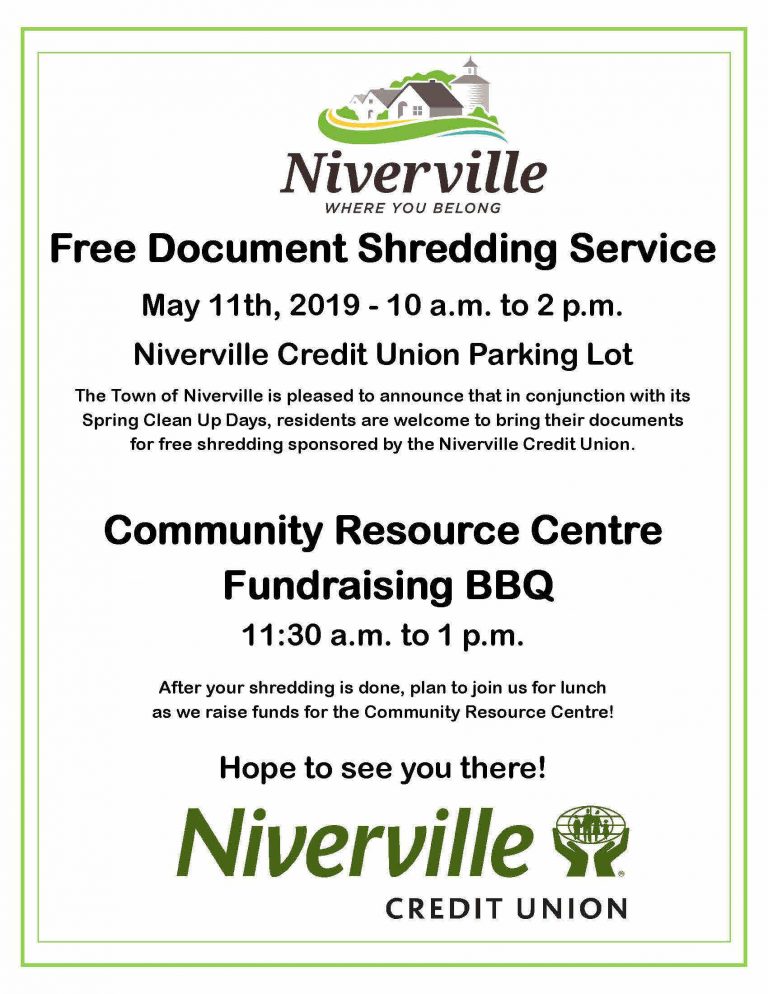 Niverville
WHERE YOU BELONG

Free Document Shredding Service

May 11th, 2019 - 10 a.m. to 2 p.m.

Niverville Credit Union Parking Lot

The Town of Niverville is pleased to announce that in conjunction with its Spring Clean Up Days, residents are welcome to bring their documents for free shredding sponsored by the Niverville Credit Union.

Community Resource Centre Fundraising BBQ

11:30 a.m. to 1 p.m.

After your shredding is done, plan to join us for lunch as we raise funds for the Community Resource Centre!

Hope to see you there!

Niverville
CREDIT UNION